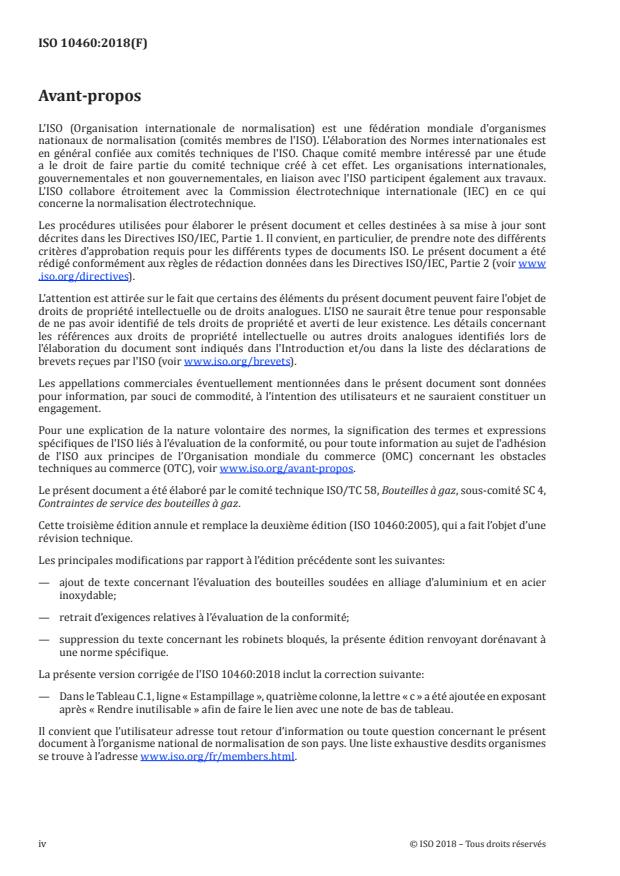 ISO 10460:2018(F)

Avant-propos

L'ISO (Organisation internationale de normalisation) est une fédération mondiale d'organismes nationaux de normalisation (comités membres de l'ISO). L'élaboration des Normes internationales est en général confiée aux comités techniques de l'ISO. Chaque comité membre intéressé par une étude a le droit de faire partie du comité technique créé à cet effet. Les organisations internationales, gouvernementales et non gouvernementales, en liaison avec l'ISO participent également aux travaux. L'ISO collabore étroitement avec la Commission électrotechnique internationale (IEC) en ce qui concerne la normalisation électrotechnique.

Les procédures utilisées pour élaborer le présent document et celles destinées à sa mise à jour sont décrites dans les Directives ISO/IEC, Partie 1. Il convient, en particulier, de prendre note des différents critères d'approbation requis pour les différents types de documents ISO. Le présent document a été rédigé conformément aux règles de rédaction données dans les Directives ISO/IEC, Partie 2 (voir www.iso.org/directives).

L'attention est attirée sur le fait que certains des éléments du présent document peuvent faire l'objet de droits de propriété intellectuelle ou de droits analogues. L'ISO ne saurait être tenue pour responsable de ne pas avoir identifié de tels droits de propriété et averti de leur existence. Les détails concernant les références aux droits de propriété intellectuelle ou autres droits analogues identifiés lors de l'élaboration du document sont indiqués dans l'Introduction et/ou dans la liste des déclarations de brevets reçues par l'ISO (voir www.iso.org/brevets).

Les appellations commerciales éventuellement mentionnées dans le présent document sont données pour information, par souci de commodité, à l'intention des utilisateurs et ne sauraient constituer un engagement.

Pour une explication de la nature volontaire des normes, la signification des termes et expressions spécifiques de l'ISO liés à l'évaluation de la conformité, ou pour toute information au sujet de l'adhésion de l'ISO aux principes de l'Organisation mondiale du commerce (OMC) concernant les obstacles techniques au commerce (OTC), voir www.iso.org/avant-propos.

Le présent document a été élaboré par le comité technique ISO/TC 58, Bouteilles à gaz, sous-comité SC 4, Contraintes de service des bouteilles à gaz.

Cette troisième édition annule et remplace la deuxième édition (ISO 10460:2005), qui a fait l'objet d'une révision technique.

Les principales modifications par rapport à l'édition précédente sont les suivantes:

— ajout de texte concernant l'évaluation des bouteilles soudées en alliage d'aluminium et en acier inoxydable;

— retrait d'exigences relatives à l'évaluation de la conformité;

— suppression du texte concernant les robinets bloqués, la présente édition renvoyant dorénavant à une norme spécifique.

La présente version corrigée de l'ISO 10460:2018 inclut la correction suivante:

— Dans le Tableau C.1, ligne « Estampillage », quatrième colonne, la lettre « c » a été ajoutée en exposant après « Rendre inutilisable » afin de faire le lien avec une note de bas de tableau.

Il convient que l'utilisateur adresse tout retour d'information ou toute question concernant le présent document à l'organisme national de normalisation de son pays. Une liste exhaustive desdits organismes se trouve à l'adresse www.iso.org/fr/members.html.

iv

© ISO 2018 – Tous droits réservés